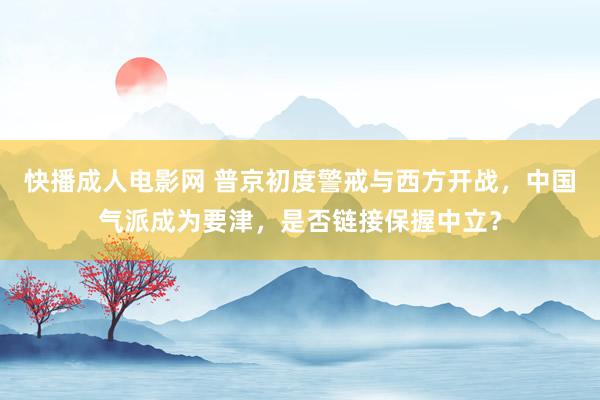 快播成人电影网 普京初度警戒与西方开战，中国气派成为要津，是否链接保握中立？